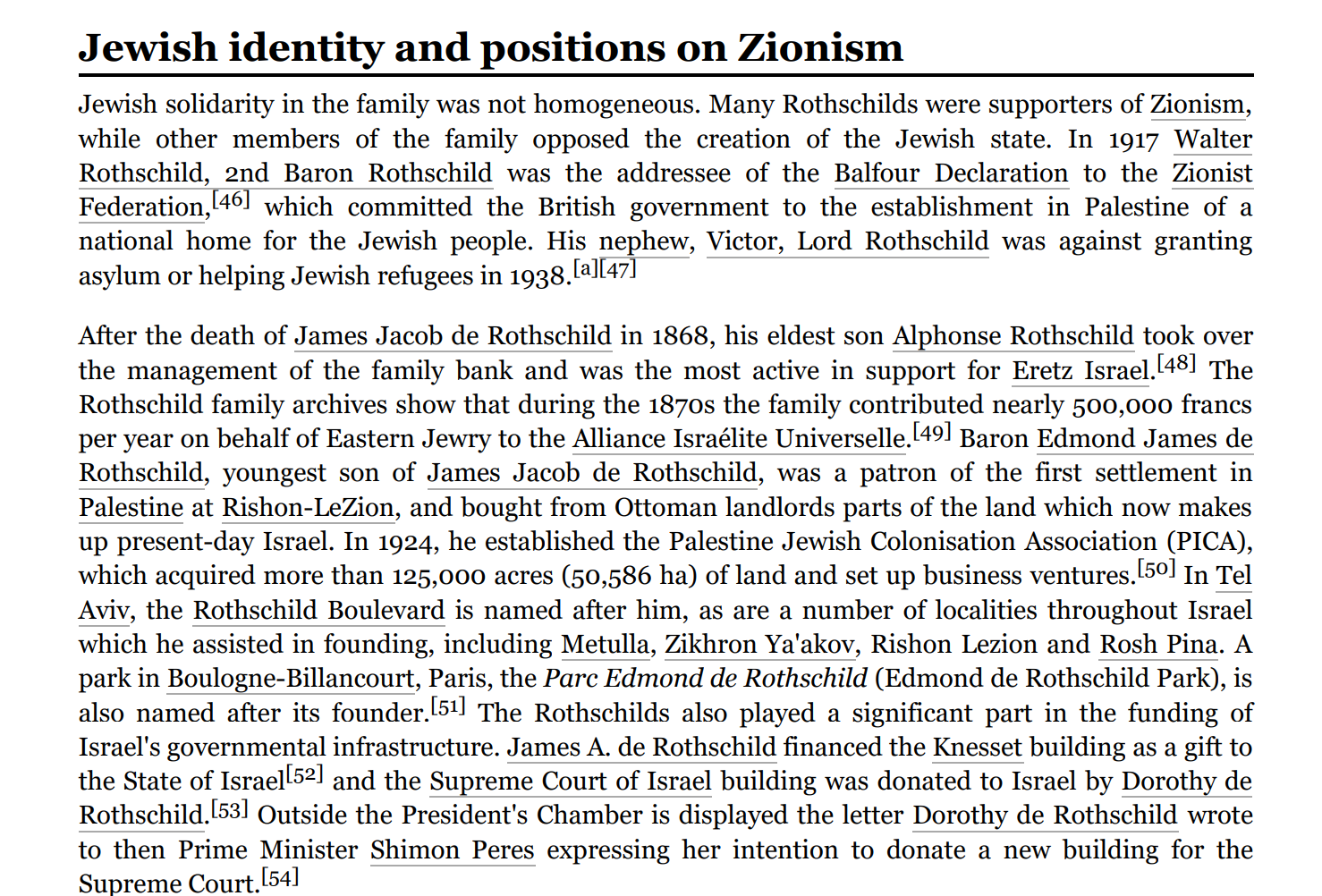 Jewish identity and positions on Zionism

Jewish solidarity in the family was not homogeneous. Many Rothschilds were supporters of Zionism, while other members of the family opposed the creation of the Jewish state. In 1917 Walter Rothschild, 2nd Baron Rothschild was the addressee of the Balfour Declaration to the Zionist Federation,[46] which committed the British government to the establishment in Palestine of a national home for the Jewish people. His nephew, Victor, Lord Rothschild was against granting asylum or helping Jewish refugees in 1938.[a][47]

After the death of James Jacob de Rothschild in 1868, his eldest son Alphonse Rothschild took over the management of the family bank and was the most active in support for Eretz Israel.[48] The Rothschild family archives show that during the 1870s the family contributed nearly 500,000 francs per year on behalf of Eastern Jewry to the Alliance Israélite Universelle.[49] Baron Edmond James de Rothschild, youngest son of James Jacob de Rothschild, was a patron of the first settlement in Palestine at Rishon-LeZion, and bought from Ottoman landlords parts of the land which now makes up present-day Israel. In 1924, he established the Palestine Jewish Colonisation Association (PICA), which acquired more than 125,000 acres (50,586 ha) of land and set up business ventures.[50] In Tel Aviv, the Rothschild Boulevard is named after him, as are a number of localities throughout Israel which he assisted in founding, including Metulla, Zikhron Ya'akov, Rishon Lezion and Rosh Pina. A park in Boulogne-Billancourt, Paris, the Parc Edmond de Rothschild (Edmond de Rothschild Park), is also named after its founder.[51] The Rothschilds also played a significant part in the funding of Israel's governmental infrastructure. James A. de Rothschild financed the Knesset building as a gift to the State of Israel[52] and the Supreme Court of Israel building was donated to Israel by Dorothy de Rothschild.[53] Outside the President's Chamber is displayed the letter Dorothy de Rothschild wrote to then Prime Minister Shimon Peres expressing her intention to donate a new building for the Supreme Court.[54]